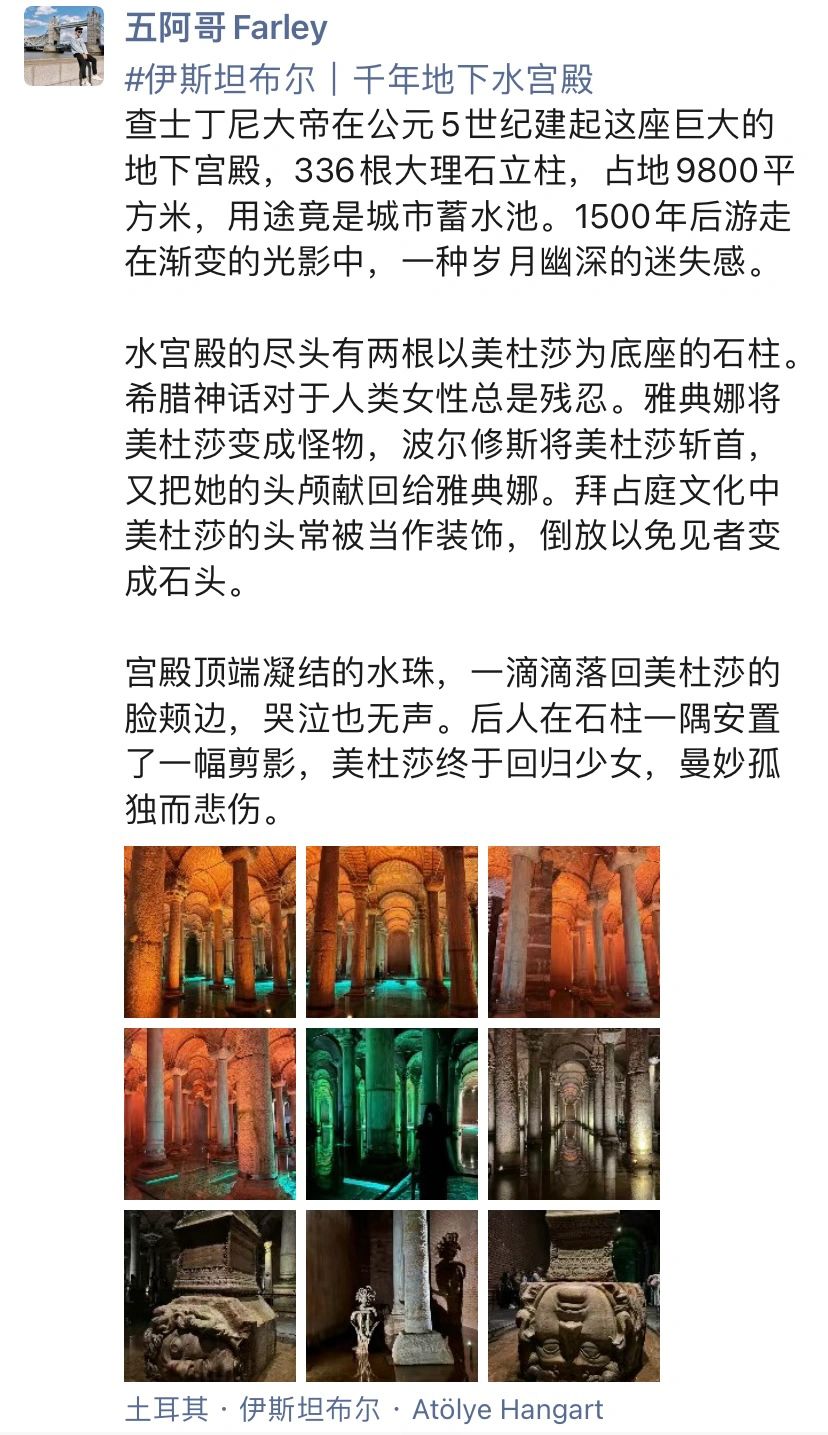 五阿哥 Farley

#伊斯坦布尔｜千年地下水宫殿
查士丁尼大帝在公元5世纪建起这座巨大的地下宫殿，336根大理石立柱，占地9800平方米，用途竟是城市蓄水池。1500年后游走在渐变的光影中，一种岁月幽深的迷失感。

水宫殿的尽头有两根以美杜莎为底座的石柱。希腊神话对于人类女性总是残忍。雅典娜将美杜莎变成怪物，波尔修斯将美杜莎斩首，又把她的头颅献回给雅典娜。拜占庭文化中美杜莎的头常被当作装饰，倒放以免见者变成石头。

宫殿顶端凝结的水珠，一滴滴落回美杜莎的脸颊边，哭泣也无声。后人在石柱一隅安置了一幅剪影，美杜莎终于回归少女，曼妙孤独而悲伤。

土耳其 · 伊斯坦布尔 · Atölye Hangart